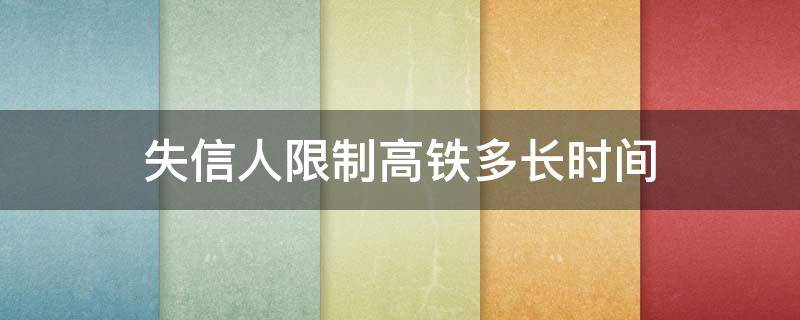 失信人限制高铁多长时间